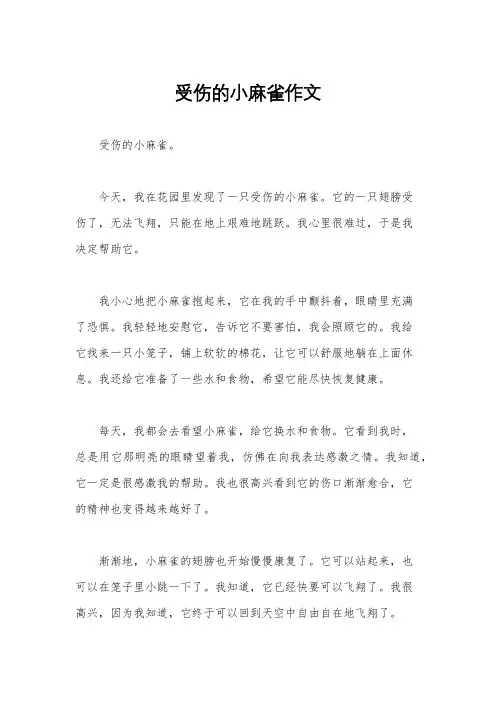 受伤的小麻雀作文

受伤的小麻雀。

今天，我在花园里发现了一只受伤的小麻雀。它的一只翅膀受伤了，无法飞翔，只能在地上艰难地跳跃。我心里很难过，于是我决定帮助它。

我小心地把小麻雀抱起来，它在我的手中颤抖着，眼睛里充满了恐惧。我轻轻地安慰它，告诉它不要害怕，我会照顾它的。我给它找来一只小笼子，铺上软软的棉花，让它可以舒服地躺在上面休息。我还给它准备了一些水和食物，希望它能尽快恢复健康。

每天，我都会去看望小麻雀，给它换水和食物。它看到我时，总是用它那明亮的眼睛望着我，仿佛在向我表达感激之情。我知道，它一定是很感激我的帮助。我也很高兴看到它的伤口渐渐愈合，它的精神也变得越来越好了。

渐渐地，小麻雀的翅膀也开始慢慢康复了。它可以站起来，也可以在笼子里小跳一下了。我知道，它已经快要可以飞翔了。我很高兴，因为我知道，它终于可以回到天空中自由自在地飞翔了。